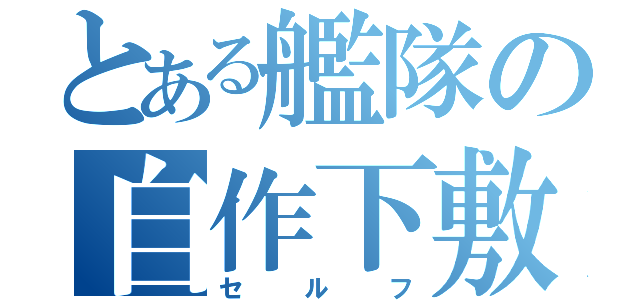 とある艦隊の
自作下敷
セルフ